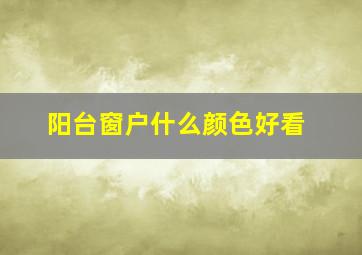 阳台窗户什么颜色好看